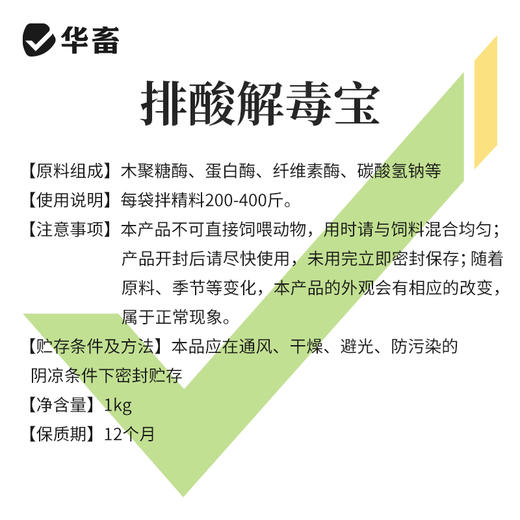 华畜

排酸解毒宝

【原料组成】木聚糖酶、蛋白酶、纤维素酶、碳酸氢钠等

【使用说明】每袋拌精料200-400斤。

【注意事项】本产品不可直接饲喂动物，用时请与饲料混合均匀；产品开封后请尽快使用，未用完立即密封保存；随着原料、季节等变化，本产品的外观会有相应的改变，属于正常现象。

【贮存条件及方法】本品应在通风、干燥、避光、防污染的阴凉条件下密封贮存

【净含量】1kg

【保质期】12个月